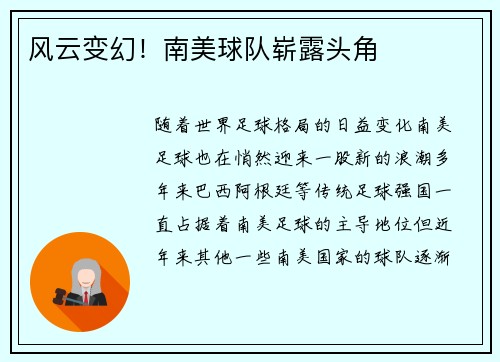 风云变幻！南美球队崭露头角

随着世界足球格局的日益变化南美足球也在悄然迎来一股新的浪潮多年来巴西阿根廷等传统足球强国一直占据着南美足球的主导地位但近年来其他一些南美国家的球队逐渐